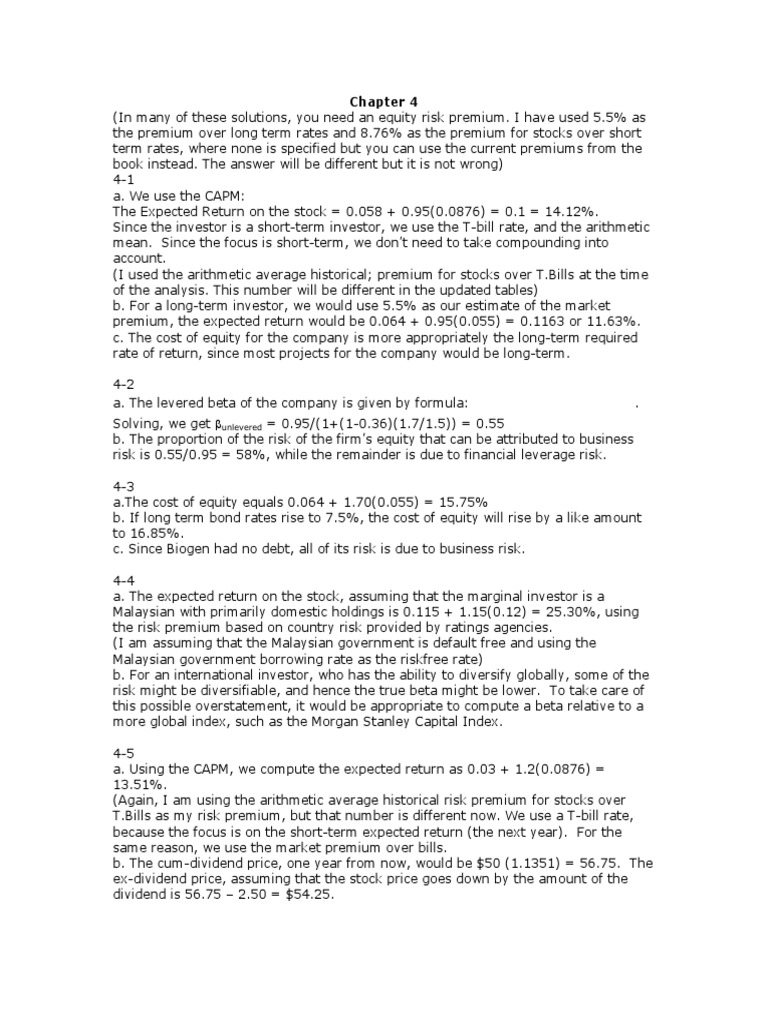 Chapter 4

(In many of these solutions, you need an equity risk premium. I have used 5.5% as the premium over long term rates and 8.76% as the premium for stocks over short term rates, where none is specified but you can use the current premiums from the book instead. The answer will be different but it is not wrong)

4-1

a. We use the CAPM:
The Expected Return on the stock = 0.058 + 0.95(0.0876) = 0.1 = 14.12%.
Since the investor is a short-term investor, we use the T-bill rate, and the arithmetic mean. Since the focus is short-term, we don't need to take compounding into account.
(I used the arithmetic average historical; premium for stocks over T.Bills at the time of the analysis. This number will be different in the updated tables)
b. For a long-term investor, we would use 5.5% as our estimate of the market premium, the expected return would be 0.064 + 0.95(0.055) = 0.1163 or 11.63%.
c. The cost of equity for the company is more appropriately the long-term required rate of return, since most projects for the company would be long-term.

4-2

a. The levered beta of the company is given by formula: .
Solving, we get $\beta_{unlevered}$ = 0.95/(1+(1-0.36)(1.7/1.5)) = 0.55
b. The proportion of the risk of the firm's equity that can be attributed to business risk is 0.55/0.95 = 58%, while the remainder is due to financial leverage risk.

4-3

a.The cost of equity equals 0.064 + 1.70(0.055) = 15.75%
b. If long term bond rates rise to 7.5%, the cost of equity will rise by a like amount to 16.85%.
c. Since Biogen had no debt, all of its risk is due to business risk.

4-4

a. The expected return on the stock, assuming that the marginal investor is a Malaysian with primarily domestic holdings is 0.115 + 1.15(0.12) = 25.30%, using the risk premium based on country risk provided by ratings agencies.
(I am assuming that the Malaysian government is default free and using the Malaysian government borrowing rate as the riskfree rate)
b. For an international investor, who has the ability to diversify globally, some of the risk might be diversifiable, and hence the true beta might be lower. To take care of this possible overstatement, it would be appropriate to compute a beta relative to a more global index, such as the Morgan Stanley Capital Index.

4-5

a. Using the CAPM, we compute the expected return as 0.03 + 1.2(0.0876) = 13.51%.
(Again, I am using the arithmetic average historical risk premium for stocks over T.Bills as my risk premium, but that number is different now. We use a T-bill rate, because the focus is on the short-term expected return (the next year). For the same reason, we use the market premium over bills.
b. The cum-dividend price, one year from now, would be $50 (1.1351) = 56.75. The ex-dividend price, assuming that the stock price goes down by the amount of the dividend is 56.75 – 2.50 = $54.25.